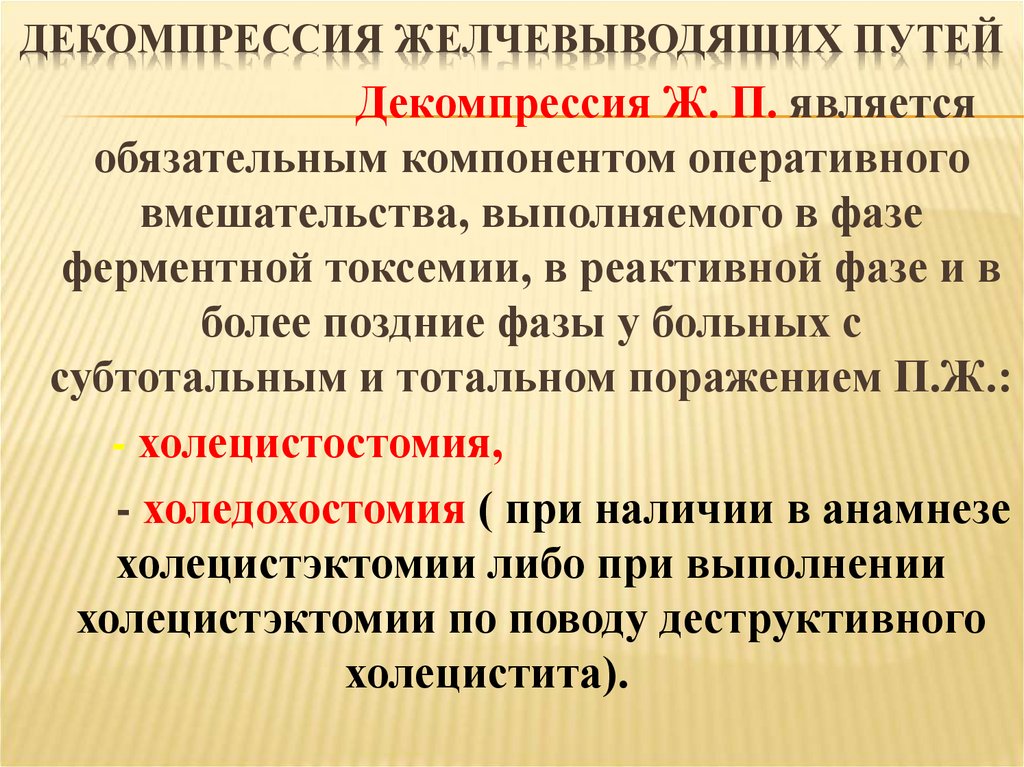 ДЕКОМПРЕССИЯ ЖЕЛЧЕВЫВОДЯЩИХ ПУТЕЙ

Декомпрессия Ж. П. является обязательным компонентом оперативного вмешательства, выполняемого в фазе ферментной токсемии, в реактивной фазе и в более поздние фазы у больных с субтотальным и тотальном поражением П.Ж.:

- холецистостомия,

- холедохостомия ( при наличии в анамнезе холецистэктомии либо при выполнении холецистэктомии по поводу деструктивного холецистита).